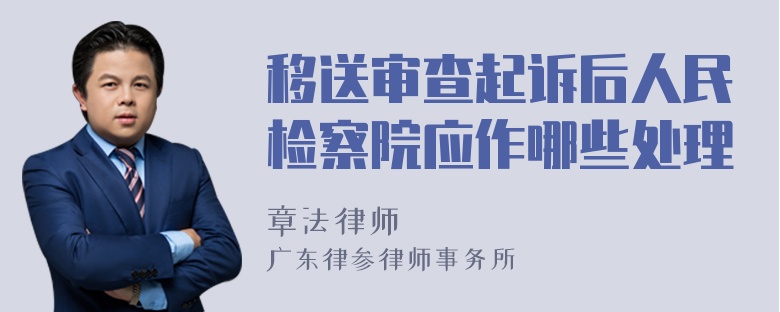 移送审查起诉后人民检察院应作哪些处理

章法律师
广东律参律师事务所